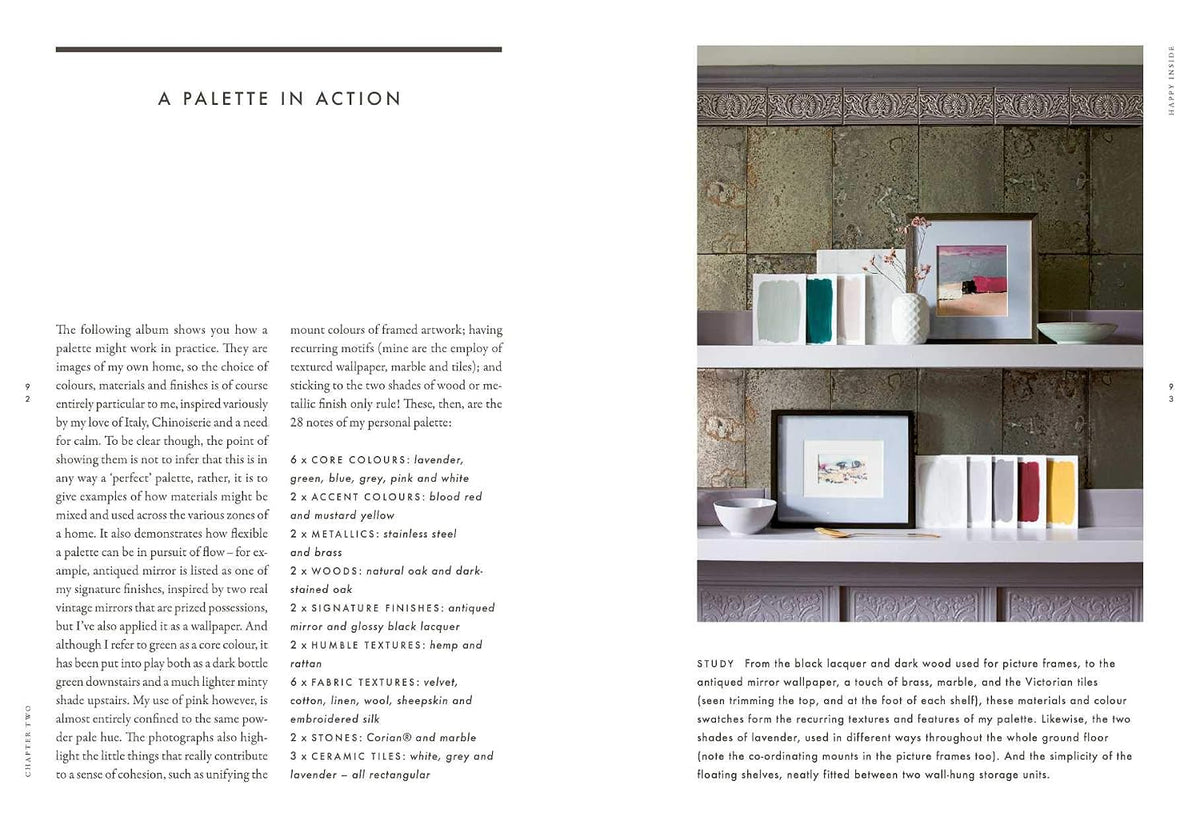 A PALETTE IN ACTION

The following album shows you how a palette might work in practice. They are images of my own home, so the choice of colours, materials and finishes is of course entirely particular to me, inspired variously by my love of Italy, Chinoiserie and a need for calm. To be clear though, the point of showing them is not to infer that this is in any way a 'perfect' palette, rather, it is to give examples of how materials might be mixed and used across the various zones of a home. It also demonstrates how flexible a palette can be in pursuit of flow – for example, antiqued mirror is listed as one of my signature finishes, inspired by two real vintage mirrors that are prized possessions, but I've also applied it as a wallpaper. And although I refer to green as a core colour, it has been put into play both as a dark bottle green downstairs and a much lighter minty shade upstairs. My use of pink however, is almost entirely confined to the same powder pale hue. The photographs also highlight the little things that really contribute to a sense of cohesion, such as unifying the mount colours of framed artwork; having recurring motifs (mine are the employ of textured wallpaper, marble and tiles); and sticking to the two shades of wood or metallic finish only rule! These, then, are the 28 notes of my personal palette:

6 x CORE COLOURS: lavender, green, blue, grey, pink and white
2 x ACCENT COLOURS: blood red and mustard yellow
2 x METALLICS: stainless steel and brass
2 x WOODS: natural oak and dark-stained oak
2 x SIGNATURE FINISHES: antiqued mirror and glossy black lacquer
2 x HUMBLE TEXTURES: hemp and rattan
6 x FABRIC TEXTURES: velvet, cotton, linen, wool, sheepskin and embroidered silk
2 x STONES: Corian® and marble
3 x CERAMIC TILES: white, grey and lavender – all rectangular

92

CHAPTER TWO

HAPPY INSIDE

93

STUDY From the black lacquer and dark wood used for picture frames, to the antiqued mirror wallpaper, a touch of brass, marble, and the Victorian tiles (seen trimming the top, and at the foot of each shelf), these materials and colour swatches form the recurring textures and features of my palette. Likewise, the two shades of lavender, used in different ways throughout the whole ground floor (note the co-ordinating mounts in the picture frames too). And the simplicity of the floating shelves, neatly fitted between two wall-hung storage units.